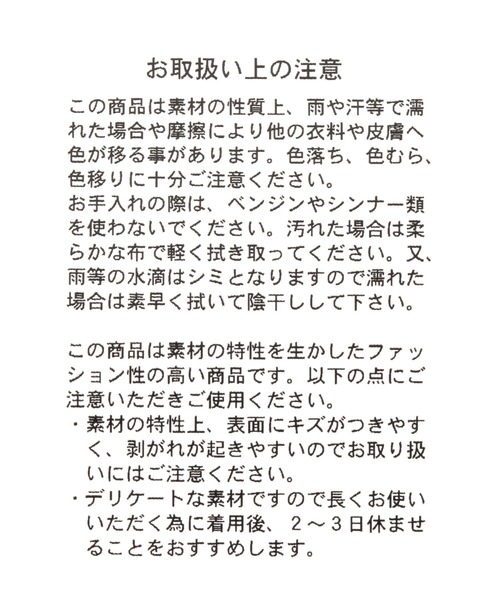 お取扱い上の注意

この商品は素材の性質上、雨や汗等で濡れた場合や摩擦により他の衣料や皮膚へ色が移る事があります。色落ち、色むら、色移りに十分ご注意ください。
お手入れの際は、ベンジンやシンナー類を使わないでください。汚れた場合は柔らかな布で軽く拭き取ってください。又、雨等の水滴はシミとなりますので濡れた場合は素早く拭いて陰干しして下さい。

この商品は素材の特性を生かしたファッション性の高い商品です。以下の点にご注意いただきご使用ください。
・素材の特性上、表面にキズがつきやすく、剥がれが起きやすいのでお取り扱いにはご注意ください。
・デリケートな素材ですので長くお使いいただく為に着用後、２～３日休ませることをおすすめします。